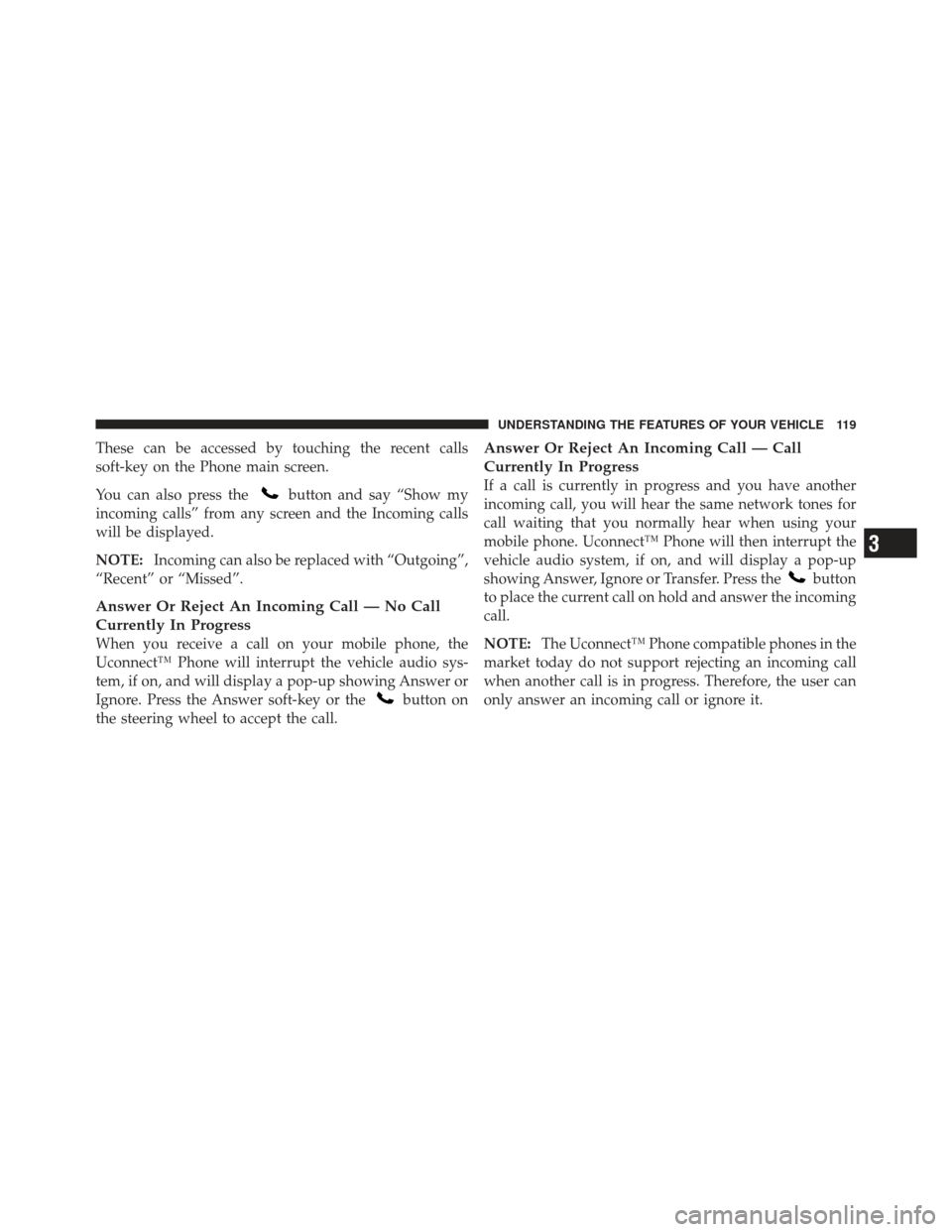 UNDERSTANDING THE FEATURES OF YOUR VEHICLE 119

These can be accessed by touching the recent calls soft-key on the Phone main screen.

You can also press the button and say “Show my incoming calls” from any screen and the Incoming calls will be displayed.

NOTE: Incoming can also be replaced with “Outgoing”, “Recent” or “Missed”.

Answer Or Reject An Incoming Call — No Call Currently In Progress
When you receive a call on your mobile phone, the Uconnect™ Phone will interrupt the vehicle audio system, if on, and will display a pop-up showing Answer or Ignore. Press the Answer soft-key or the button on the steering wheel to accept the call.

Answer Or Reject An Incoming Call — Call Currently In Progress
If a call is currently in progress and you have another incoming call, you will hear the same network tones for call waiting that you normally hear when using your mobile phone. Uconnect™ Phone will then interrupt the vehicle audio system, if on, and will display a pop-up showing Answer, Ignore or Transfer. Press the button to place the current call on hold and answer the incoming call.

NOTE: The Uconnect™ Phone compatible phones in the market today do not support rejecting an incoming call when another call is in progress. Therefore, the user can only answer an incoming call or ignore it.

3

carmanualsonline.info